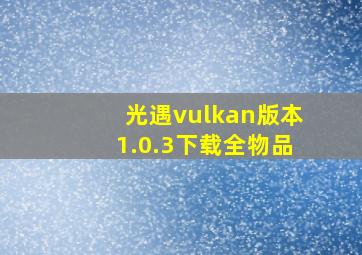 光遇vulkan版本1.0.3下载全物品